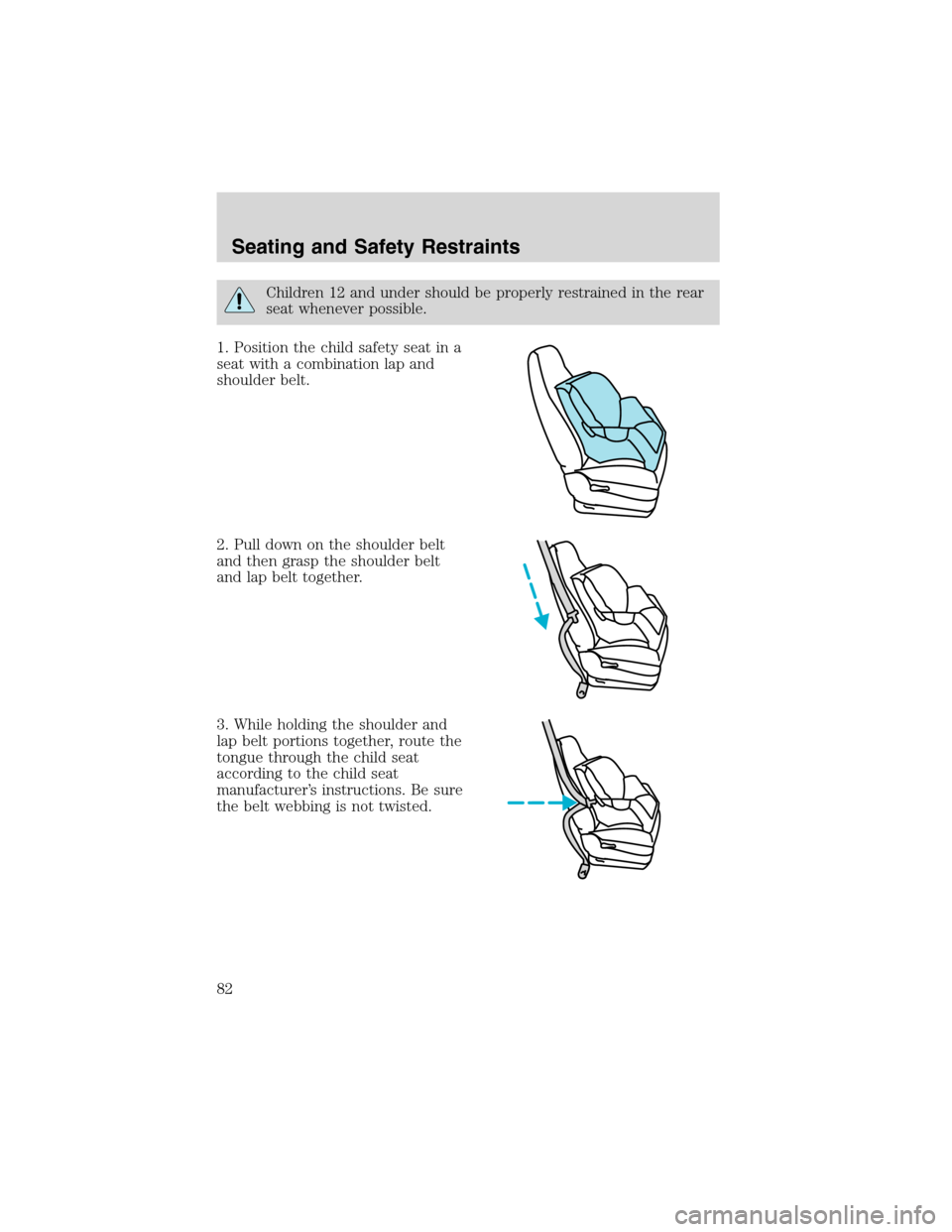 Seating and Safety Restraints

Children 12 and under should be properly restrained in the rear seat whenever possible.

1. Position the child safety seat in a seat with a combination lap and shoulder belt.

2. Pull down on the shoulder belt and then grasp the shoulder belt and lap belt together.

3. While holding the shoulder and lap belt portions together, route the tongue through the child seat according to the child seat manufacturer's instructions. Be sure the belt webbing is not twisted.

82

carmanualsonline.info